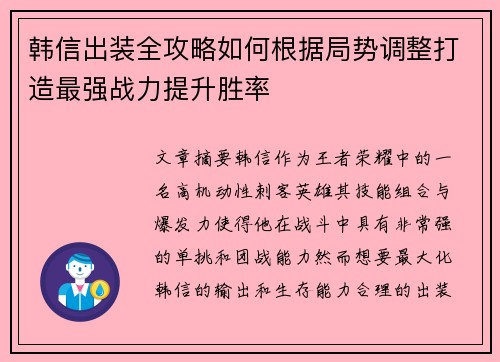 韩信出装全攻略如何根据局势调整打造最强战力提升胜率

文章摘要韩信作为王者荣耀中的一名高机动性刺客英雄其技能组合与爆发力使得他在战斗中具有非常强的单挑和团战能力然而想要最大化韩信的输出和生存能力合理的出装